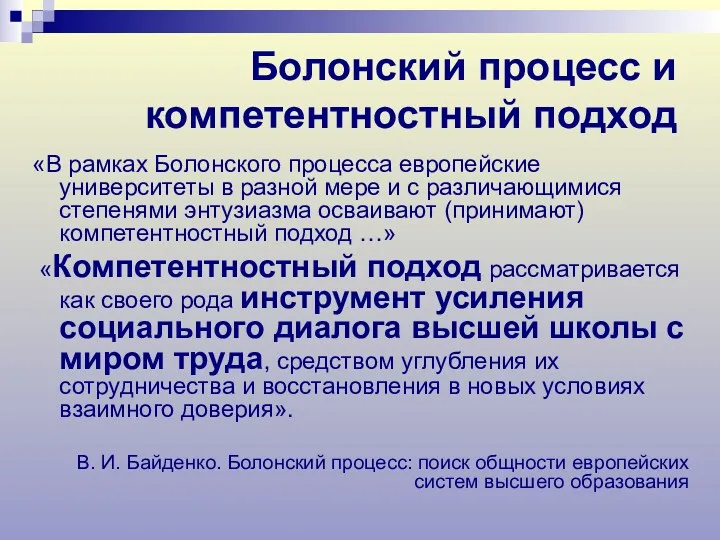 Болонский процесс и компетентностный подход

«В рамках Болонского процесса европейские университеты в разной мере и с различающимися степенями энтузиазма осваивают (принимают) компетентностный подход …»

«Компетентностный подход рассматривается как своего рода инструмент усиления социального диалога высшей школы с миром труда, средством углубления их сотрудничества и восстановления в новых условиях взаимного доверия».

В. И. Байденко. Болонский процесс: поиск общности европейских систем высшего образования